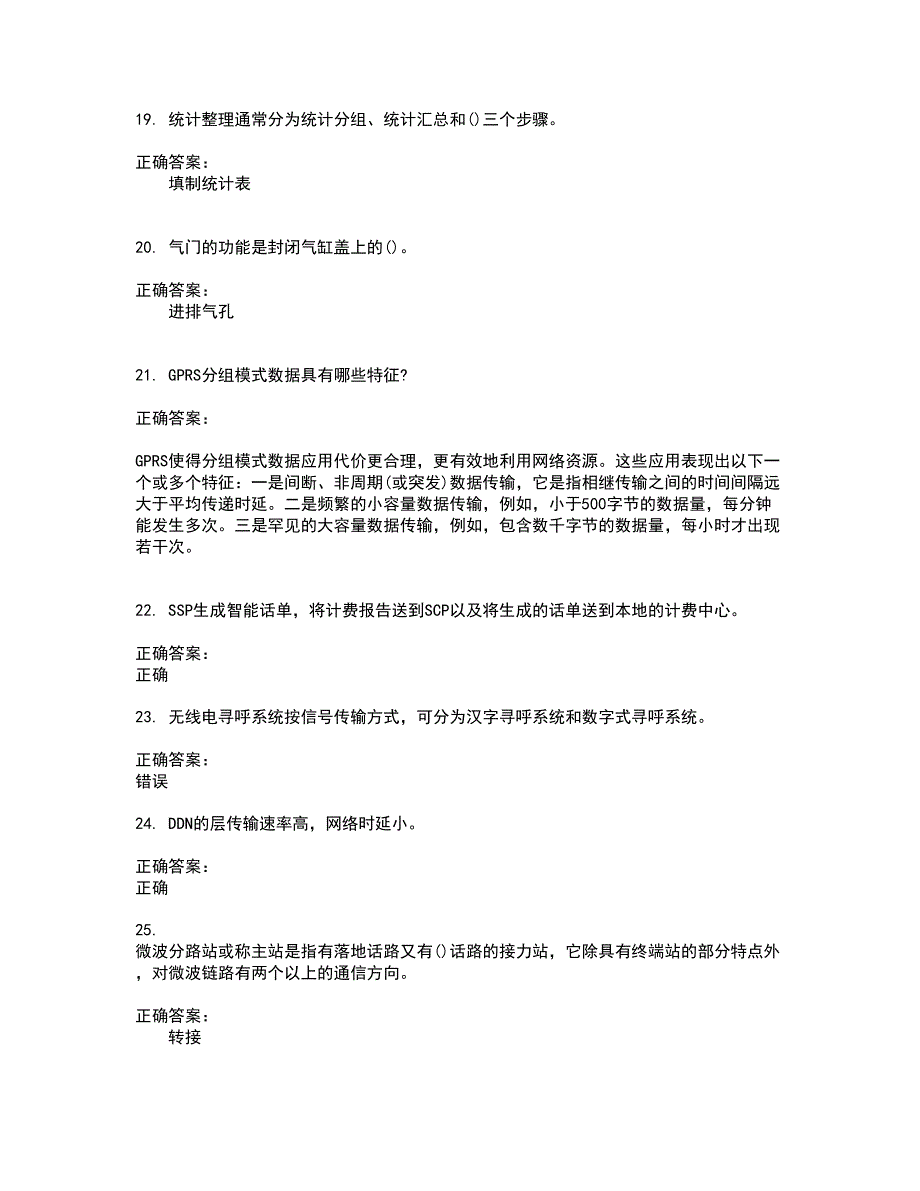 19. 统计整理通常分为统计分组、统计汇总和()三个步骤。

正确答案：
填制统计表

20. 气门的功能是封闭气缸盖上的()。

正确答案：
进排气孔

21. GPRS分组模式数据具有哪些特征?

正确答案：

GPRS使得分组模式数据应用代价更合理，更有效地利用网络资源。这些应用表现出以下一个或多个特征：一是间断、非周期(或突发)数据传输，它是指相继传输之间的时间间隔远大于平均传递时延。二是频繁的小容量数据传输，例如，小于500字节的数据量，每分钟能发生多次。三是罕见的大容量数据传输，例如，包含数千字节的数据量，每小时才出现若干次。

22. SSP生成智能话单，将计费报告送到SCP以及将生成的话单送到本地的计费中心。

正确答案：
正确

23. 无线电寻呼系统按信号传输方式，可分为汉字寻呼系统和数字式寻呼系统。

正确答案：
错误

24. DDN的层传输速率高，网络时延小。

正确答案：
正确

25.
微波分路站或称主站是指有落地话路又有()话路的接力站，它除具有终端站的部分特点外，对微波链路有两个以上的通信方向。

正确答案：
转接